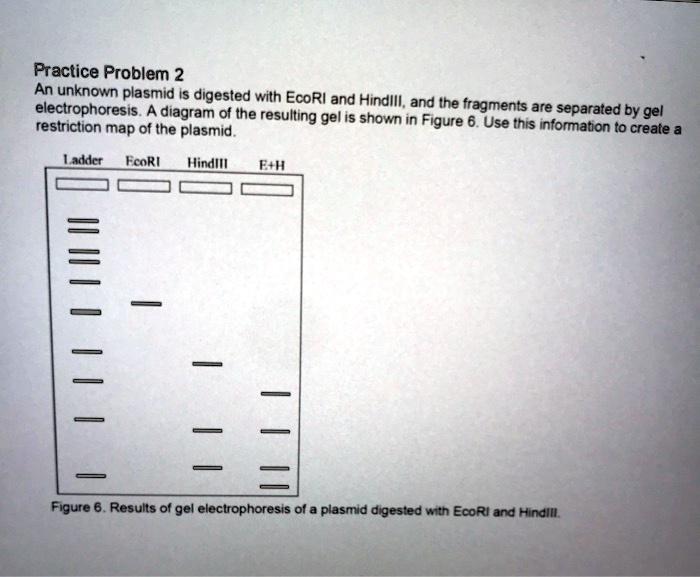 Practice Problem 2
An unknown plasmid is digested with EcoRI and HindIII, and the fragments are separated by gel electrophoresis. A diagram of the resulting gel is shown in Figure 6. Use this information to create a restriction map of the plasmid.

Ladder EcoRI HindIII E+H

Figure 6. Results of gel electrophoresis of a plasmid digested with EcoRI and HindIII.